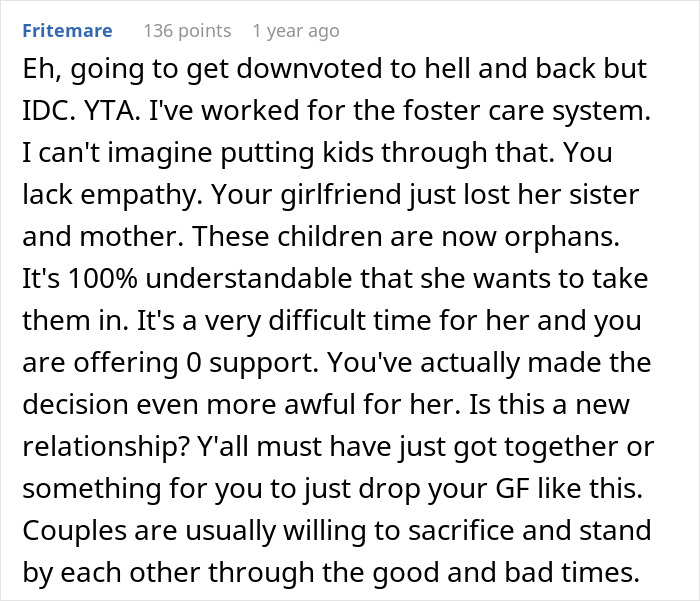 Fritemare 136 points 1 year ago

Eh, going to get downvoted to hell and back but IDC. YTA. I've worked for the foster care system. I can't imagine putting kids through that. You lack empathy. Your girlfriend just lost her sister and mother. These children are now orphans. It's 100% understandable that she wants to take them in. It's a very difficult time for her and you are offering 0 support. You've actually made the decision even more awful for her. Is this a new relationship? Y'all must have just got together or something for you to just drop your GF like this. Couples are usually willing to sacrifice and stand by each other through the good and bad times.